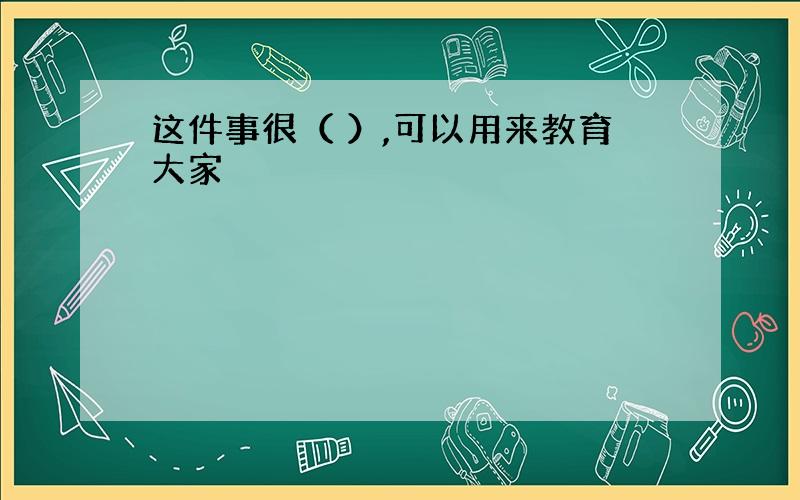 这件事很（ ）,可以用来教育大家